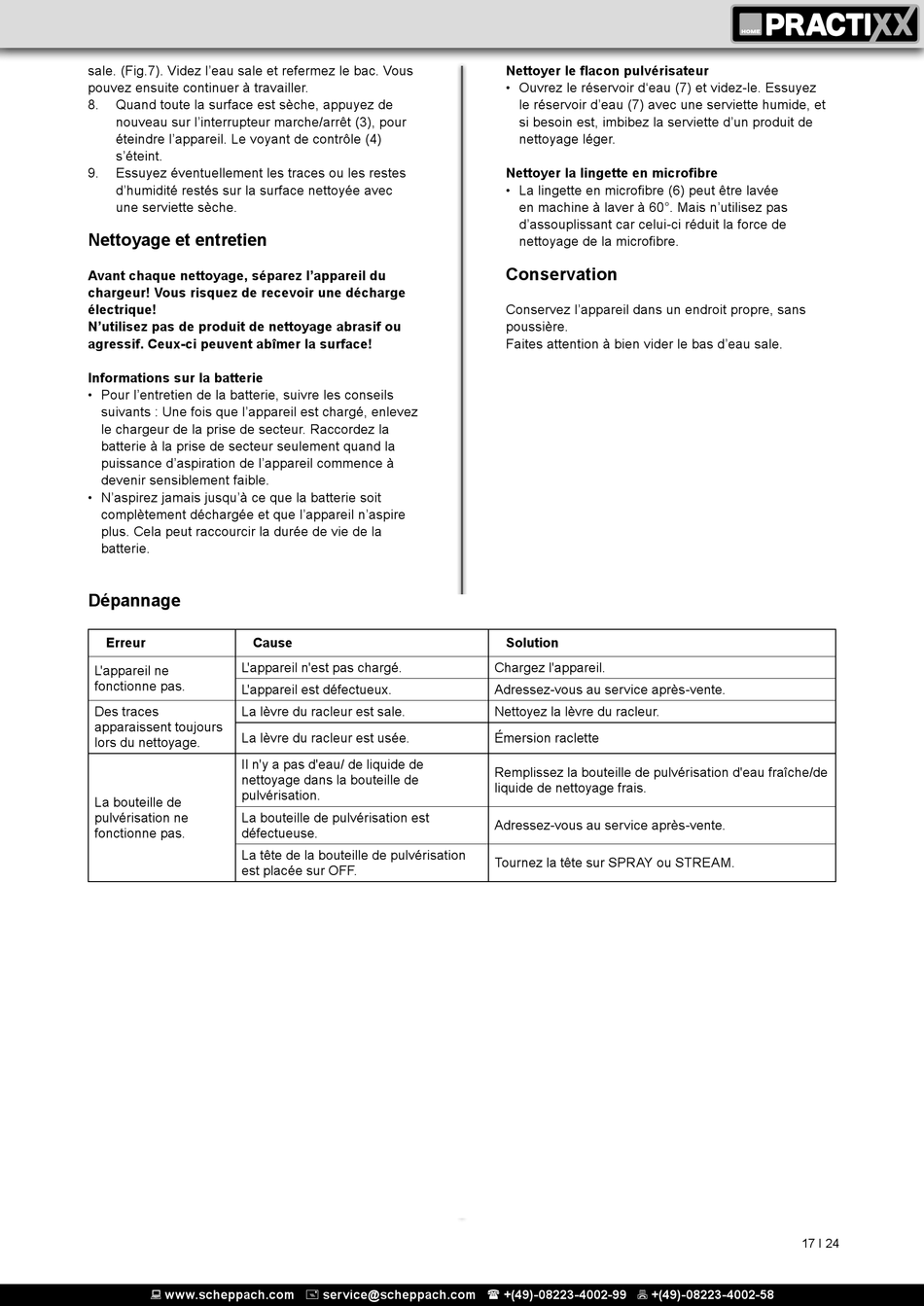 HOME PRACTIXX

sale. (Fig.7). Videz l'eau sale et refermez le bac. Vous pouvez ensuite continuer à travailler.
8. Quand toute la surface est sèche, appuyez de nouveau sur l'interrupteur marche/arrêt (3), pour éteindre l'appareil. Le voyant de contrôle (4) s'éteint.
9. Essuyez éventuellement les traces ou les restes d'humidité restés sur la surface nettoyée avec une serviette sèche.

Nettoyage et entretien

Avant chaque nettoyage, séparez l'appareil du chargeur! Vous risquez de recevoir une décharge électrique!
N'utilisez pas de produit de nettoyage abrasif ou agressif. Ceux-ci peuvent abîmer la surface!

Informations sur la batterie
• Pour l'entretien de la batterie, suivre les conseils suivants : Une fois que l'appareil est chargé, enlevez le chargeur de la prise de secteur. Raccordez la batterie à la prise de secteur seulement quand la puissance d'aspiration de l'appareil commence à devenir sensiblement faible.
• N'aspirez jamais jusqu'à ce que la batterie soit complètement déchargée et que l'appareil n'aspire plus. Cela peut raccourcir la durée de vie de la batterie.

Nettoyer le flacon pulvérisateur
• Ouvrez le réservoir d'eau (7) et videz-le. Essuyez le réservoir d'eau (7) avec une serviette humide, et si besoin est, imbibez la serviette d'un produit de nettoyage léger.

Nettoyer la lingette en microfibre
• La lingette en microfibre (6) peut être lavée en machine à laver à 60°. Mais n'utilisez pas d'assouplissant car celui-ci réduit la force de nettoyage de la microfibre.

Conservation

Conservez l'appareil dans un endroit propre, sans poussière.
Faites attention à bien vider le bas d'eau sale.

Dépannage

| Erreur | Cause | Solution |
|---|---|---|
| L'appareil ne fonctionne pas. | L'appareil n'est pas chargé. | Chargez l'appareil. |
| | L'appareil est défectueux. | Adressez-vous au service après-vente. |
| Des traces apparaissent toujours lors du nettoyage. | La lèvre du racleur est sale. | Nettoyez la lèvre du racleur. |
| | La lèvre du racleur est usée. | Émersion raclette |
| La bouteille de pulvérisation ne fonctionne pas. | Il n'y a pas d'eau/ de liquide de nettoyage dans la bouteille de pulvérisation. | Remplissez la bouteille de pulvérisation d'eau fraîche/de liquide de nettoyage frais. |
| | La bouteille de pulvérisation est défectueuse. | Adressez-vous au service après-vente. |
| | La tête de la bouteille de pulvérisation est placée sur OFF. | Tournez la tête sur SPRAY ou STREAM. |

17 I 24

www.scheppach.com service@scheppach.com +(49)-08223-4002-99 +(49)-08223-4002-58